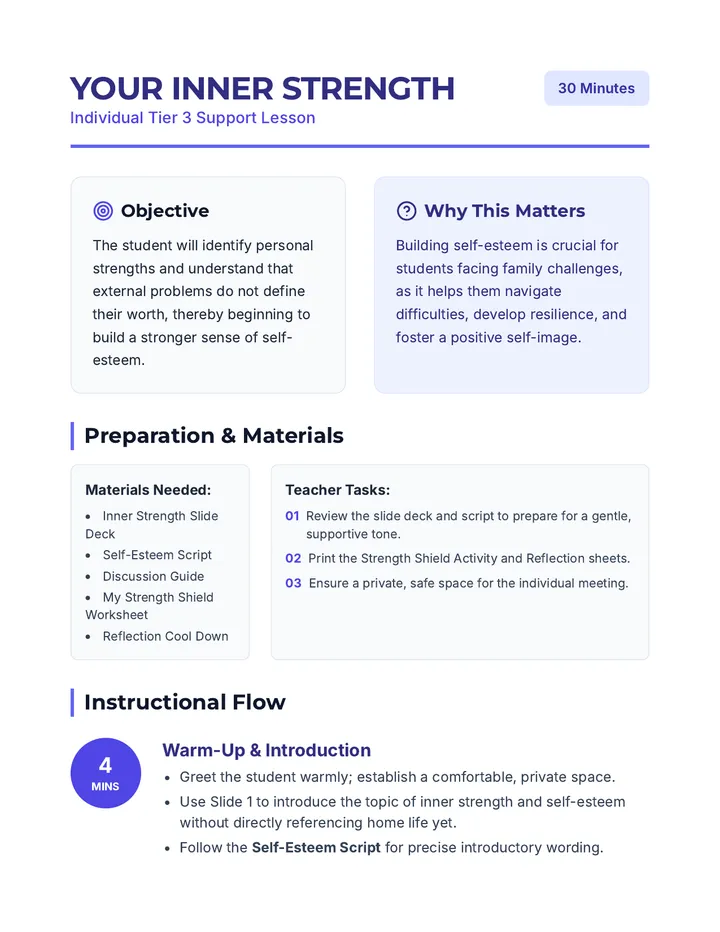 YOUR INNER STRENGTH

Individual Tier 3 Support Lesson

30 Minutes

Objective

The student will identify personal strengths and understand that external problems do not define their worth, thereby beginning to build a stronger sense of self-esteem.

Why This Matters

Building self-esteem is crucial for students facing family challenges, as it helps them navigate difficulties, develop resilience, and foster a positive self-image.

Preparation & Materials

Materials Needed:

• Inner Strength Slide Deck
• Self-Esteem Script
• Discussion Guide
• My Strength Shield Worksheet
• Reflection Cool Down

Teacher Tasks:

01 Review the slide deck and script to prepare for a gentle, supportive tone.
02 Print the Strength Shield Activity and Reflection sheets.
03 Ensure a private, safe space for the individual meeting.

Instructional Flow

4
MINS

Warm-Up & Introduction

• Greet the student warmly; establish a comfortable, private space.
• Use Slide 1 to introduce the topic of inner strength and self-esteem without directly referencing home life yet.
• Follow the Self-Esteem Script for precise introductory wording.